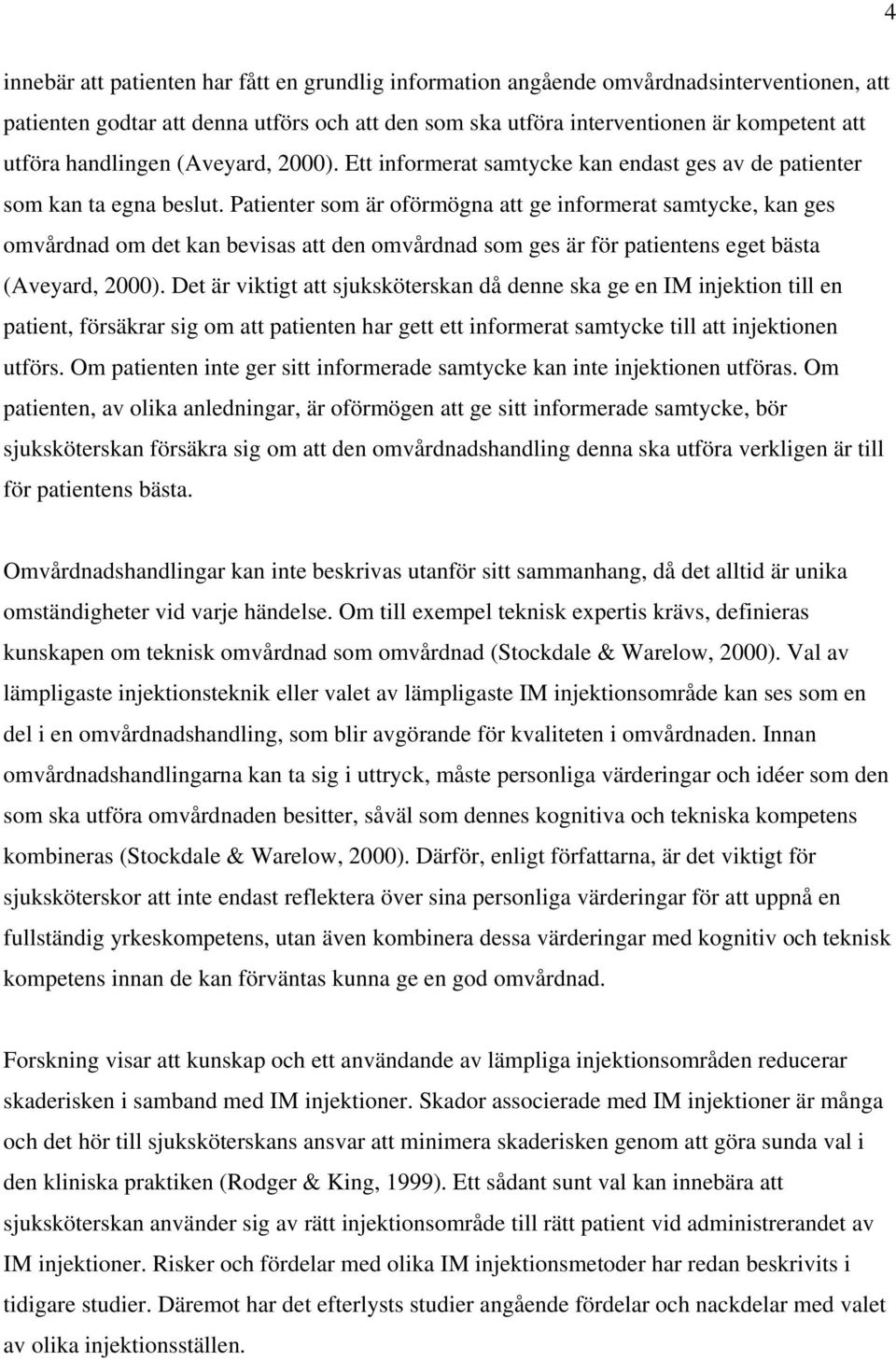 4

innebär att patienten har fått en grundlig information angående omvårdnadsinterventionen, att patienten godtar att denna utförs och att den som ska utföra interventionen är kompetent att utföra handlingen (Aveyard, 2000). Ett informerat samtycke kan endast ges av de patienter som kan ta egna beslut. Patienter som är oförmögna att ge informerat samtycke, kan ges omvårdnad om det kan bevisas att den omvårdnad som ges är för patientens eget bästa (Aveyard, 2000). Det är viktigt att sjuksköterskan då denne ska ge en IM injektion till en patient, försäkrar sig om att patienten har gett ett informerat samtycke till att injektionen utförs. Om patienten inte ger sitt informerade samtycke kan inte injektionen utföras. Om patienten, av olika anledningar, är oförmögen att ge sitt informerade samtycke, bör sjuksköterskan försäkra sig om att den omvårdnadshandling denna ska utföra verkligen är till för patientens bästa.

Omvårdnadshandlingar kan inte beskrivas utanför sitt sammanhang, då det alltid är unika omständigheter vid varje händelse. Om till exempel teknisk expertis krävs, definieras kunskapen om teknisk omvårdnad som omvårdnad (Stockdale & Warelow, 2000). Val av lämpligaste injektionsteknik eller valet av lämpligaste IM injektionsområde kan ses som en del i en omvårdnadshandling, som blir avgörande för kvaliteten i omvårdnaden. Innan omvårdnadshandlingarna kan ta sig i uttryck, måste personliga värderingar och idéer som den som ska utföra omvårdnaden besitter, såväl som dennes kognitiva och tekniska kompetens kombineras (Stockdale & Warelow, 2000). Därför, enligt författarna, är det viktigt för sjuksköterskor att inte endast reflektera över sina personliga värderingar för att uppnå en fullständig yrkeskompetens, utan även kombinera dessa värderingar med kognitiv och teknisk kompetens innan de kan förväntas kunna ge en god omvårdnad.

Forskning visar att kunskap och ett användande av lämpliga injektionsområden reducerar skaderisken i samband med IM injektioner. Skador associerade med IM injektioner är många och det hör till sjuksköterskans ansvar att minimera skaderisken genom att göra sunda val i den kliniska praktiken (Rodger & King, 1999). Ett sådant sunt val kan innebära att sjuksköterskan använder sig av rätt injektionsområde till rätt patient vid administrerandet av IM injektioner. Risker och fördelar med olika IM injektionsmetoder har redan beskrivits i tidigare studier. Däremot har det efterlysts studier angående fördelar och nackdelar med valet av olika injektionsställen.